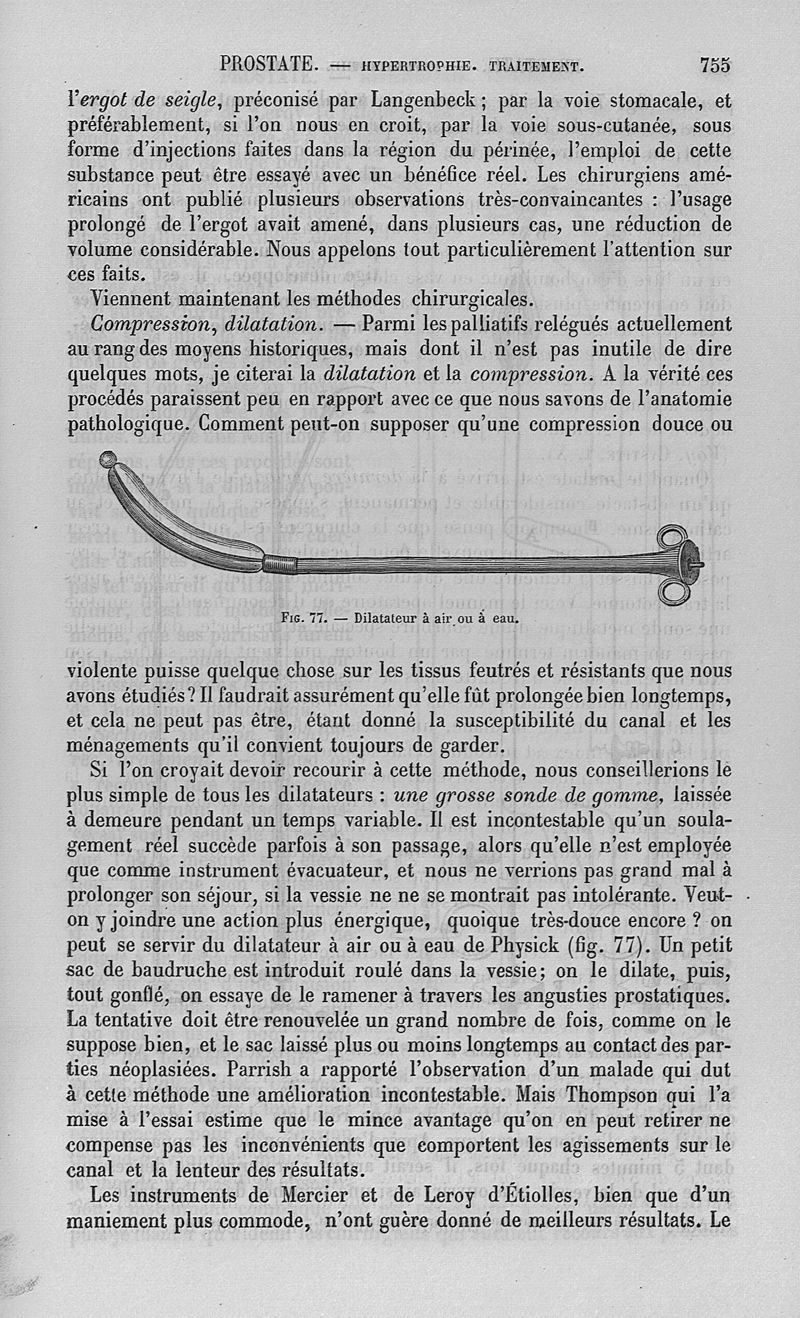 PROSTATE. — HYPERTROPHIE. TRAITEMENT. 755

l'ergot de seigle, préconisé par Langenbeck ; par la voie stomacale, et préférablement, si l'on nous en croit, par la voie sous-cutanée, sous forme d'injections faites dans la région du périnée, l'emploi de cette substance peut être essayé avec un bénéfice réel. Les chirurgiens américains ont publié plusieurs observations très-convaincantes : l'usage prolongé de l'ergot avait amené, dans plusieurs cas, une réduction de volume considérable. Nous appelons tout particulièrement l'attention sur ces faits.

Viennent maintenant les méthodes chirurgicales.

Compression, dilatation. — Parmi les palliatifs relégués actuellement au rang des moyens historiques, mais dont il n'est pas inutile de dire quelques mots, je citerai la dilatation et la compression. A la vérité ces procédés paraissent peu en rapport avec ce que nous savons de l'anatomie pathologique. Comment peut-on supposer qu'une compression douce ou

Fig. 77. — Dilatateur à air ou à eau.

violente puisse quelque chose sur les tissus feutrés et résistants que nous avons étudiés ? Il faudrait assurément qu'elle fût prolongée bien longtemps, et cela ne peut pas être, étant donné la susceptibilité du canal et les ménagements qu'il convient toujours de garder.

Si l'on croyait devoir recourir à cette méthode, nous conseillerions le plus simple de tous les dilatateurs : une grosse sonde de gomme, laissée à demeure pendant un temps variable. Il est incontestable qu'un soulagement réel succède parfois à son passage, alors qu'elle n'est employée que comme instrument évacuateur, et nous ne verrions pas grand mal à prolonger son séjour, si la vessie ne ne se montrait pas intolérante. Veut-on y joindre une action plus énergique, quoique très-douce encore ? on peut se servir du dilatateur à air ou à eau de Physick (fig. 77). Un petit sac de baudruche est introduit roulé dans la vessie ; on le dilate, puis, tout gonflé, on essaye de le ramener à travers les angusties prostatiques. La tentative doit être renouvelée un grand nombre de fois, comme on le suppose bien, et le sac laissé plus ou moins longtemps au contact des parties néoplasiées. Parrish a rapporté l'observation d'un malade qui dut à cette méthode une amélioration incontestable. Mais Thompson qui l'a mise à l'essai estime que le mince avantage qu'on en peut retirer ne compense pas les inconvénients que comportent les agissements sur le canal et la lenteur des résultats.

Les instruments de Mercier et de Leroy d'Étiolles, bien que d'un maniement plus commode, n'ont guère donné de meilleurs résultats. Le